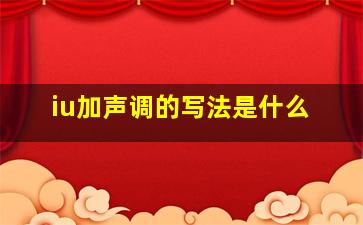 iu加声调的写法是什么